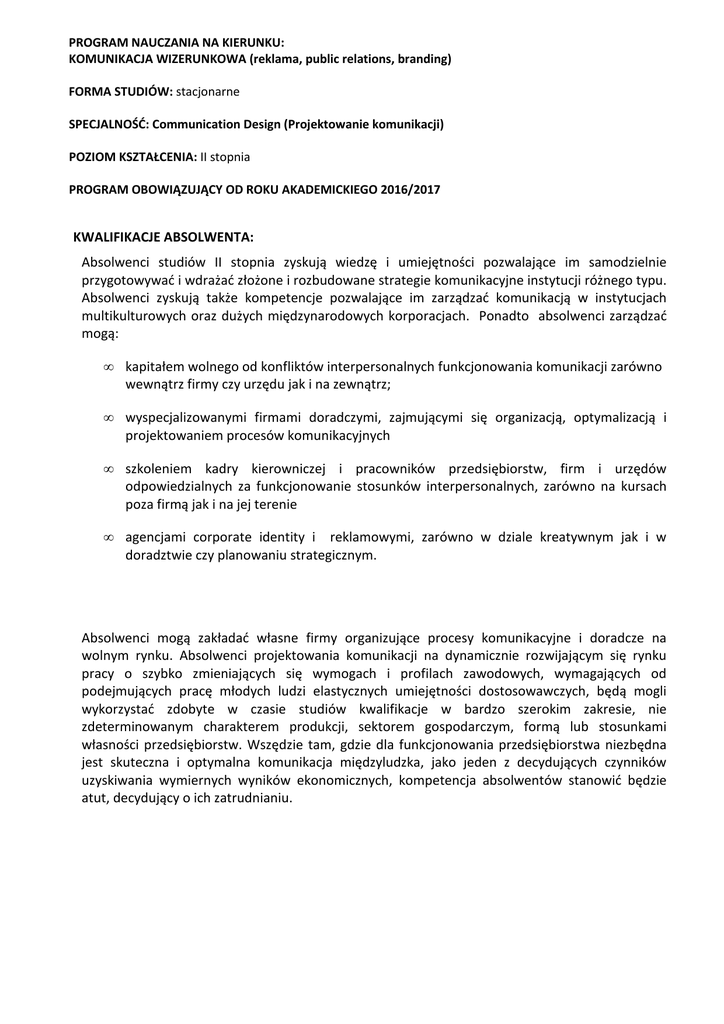 PROGRAM NAUCZANIA NA KIERUNKU:
KOMUNIKACJA WIZERUNKOWA (reklama, public relations, branding)

FORMA STUDIÓW: stacjonarne

SPECJALNOŚĆ: Communication Design (Projektowanie komunikacji)

POZIOM KSZTAŁCENIA: II stopnia

PROGRAM OBOWIĄZUJĄCY OD ROKU AKADEMICKIEGO 2016/2017

KWALIFIKACJE ABSOLWENTA:

Absolwenci studiów II stopnia zyskują wiedzę i umiejętności pozwalające im samodzielnie przygotowywać i wdrażać złożone i rozbudowane strategie komunikacyjne instytucji różnego typu. Absolwenci zyskują także kompetencje pozwalające im zarządzać komunikacją w instytucjach multikulturowych oraz dużych międzynarodowych korporacjach. Ponadto absolwenci zarządzać mogą:

∞ kapitałem wolnego od konfliktów interpersonalnych funkcjonowania komunikacji zarówno wewnątrz firmy czy urzędu jak i na zewnątrz;

∞ wyspecjalizowanymi firmami doradczymi, zajmującymi się organizacją, optymalizacją i projektowaniem procesów komunikacyjnych

∞ szkoleniem kadry kierowniczej i pracowników przedsiębiorstw, firm i urzędów odpowiedzialnych za funkcjonowanie stosunków interpersonalnych, zarówno na kursach poza firmą jak i na jej terenie

∞ agencjami corporate identity i reklamowymi, zarówno w dziale kreatywnym jak i w doradztwie czy planowaniu strategicznym.

Absolwenci mogą zakładać własne firmy organizujące procesy komunikacyjne i doradcze na wolnym rynku. Absolwenci projektowania komunikacji na dynamicznie rozwijającym się rynku pracy o szybko zmieniających się wymogach i profilach zawodowych, wymagających od podejmujących pracę młodych ludzi elastycznych umiejętności dostosowawczych, będą mogli wykorzystać zdobyte w czasie studiów kwalifikacje w bardzo szerokim zakresie, nie zdeterminowanym charakterem produkcji, sektorem gospodarczym, formą lub stosunkami własności przedsiębiorstw. Wszędzie tam, gdzie dla funkcjonowania przedsiębiorstwa niezbędna jest skuteczna i optymalna komunikacja międzyludzka, jako jeden z decydujących czynników uzyskiwania wymiernych wyników ekonomicznych, kompetencja absolwentów stanowić będzie atut, decydujący o ich zatrudnianiu.